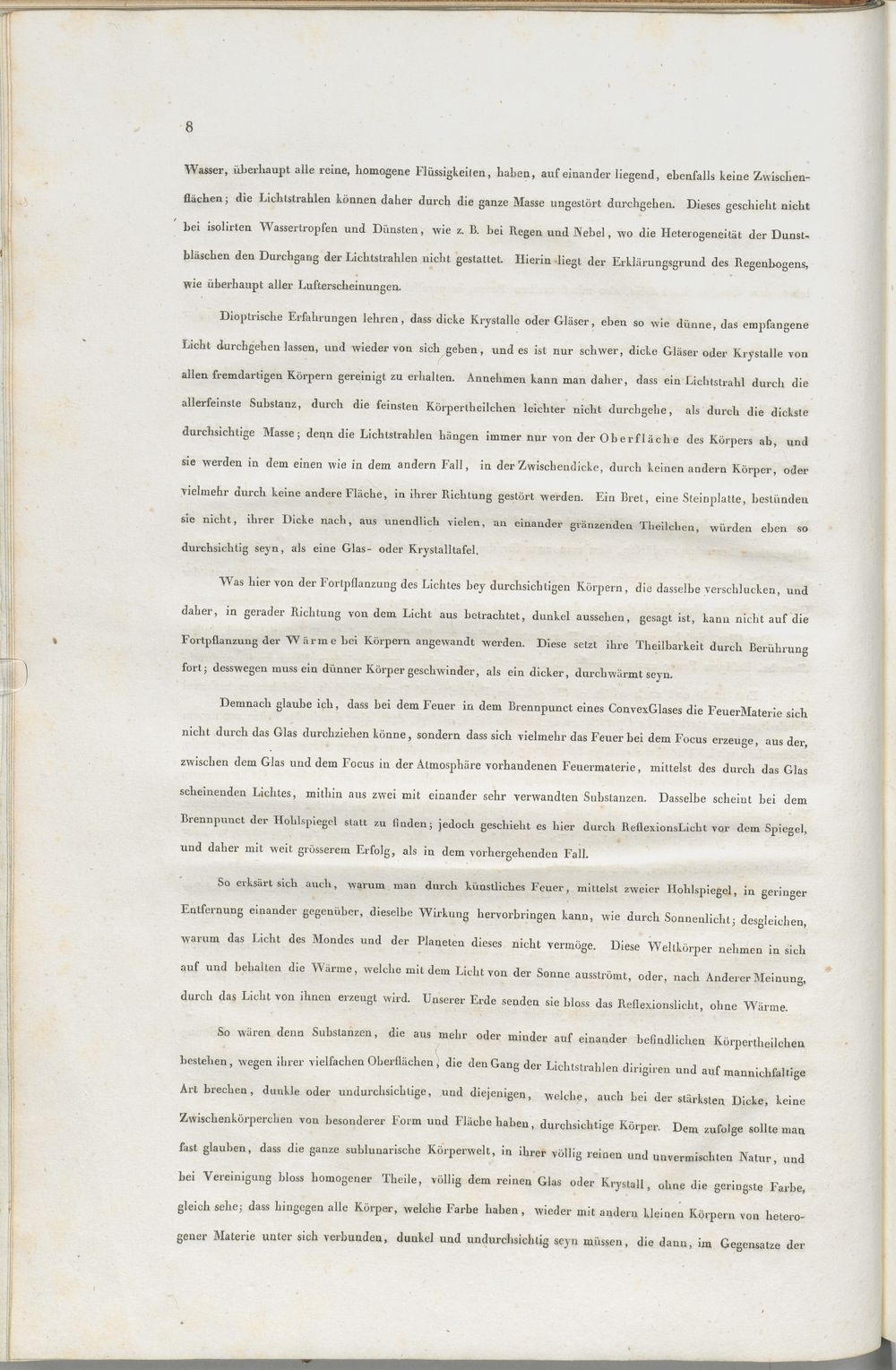 8

Wasser, überhaupt alle reine, homogene Flüssigkeiten, haben, auf einander liegend, ebenfalls keine Zwischenflächen; die Lichtstrahlen können daher durch die ganze Masse ungestört durchgehen. Dieses geschieht nicht bei isolirten Wassertropfen und Dünsten, wie z. B. bei Regen und Nebel, wo die Heterogeneität der Dunstbläschen den Durchgang der Lichtstrahlen nicht gestattet. Hierin liegt der Erklärungsgrund des Regenbogens, wie überhaupt aller Lufterscheinungen.

Dioptrische Erfahrungen lehren, dass dicke Krystalle oder Gläser, eben so wie dünne, das empfangene Licht durchgehen lassen, und wieder von sich geben, und es ist nur schwer, dicke Gläser oder Krystalle von allen fremdartigen Körpern gereinigt zu erhalten. Annehmen kann man daher, dass ein Lichtstrahl durch die allerfeinste Substanz, durch die feinsten Körpertheilchen leichter nicht durchgehe, als durch die dickste durchsichtige Masse; denn die Lichtstrahlen hängen immer nur von der Oberfläche des Körpers ab, und sie werden in dem einen wie in dem andern Fall, in der Zwischendicke, durch keinen andern Körper, oder vielmehr durch keine andere Fläche, in ihrer Richtung gestört werden. Ein Bret, eine Steinplatte, bestünden sie nicht, ihrer Dicke nach, aus unendlich vielen, an einander gränzenden Theilchen, würden eben so durchsichtig seyn, als eine Glas- oder Krystalltafel.

Was hier von der Fortpflanzung des Lichtes bey durchsichtigen Körpern, die dasselbe verschlucken, und daher, in gerader Richtung von dem Licht aus betrachtet, dunkel aussehen, gesagt ist, kann nicht auf die Fortpflanzung der Wärme bei Körpern angewandt werden. Diese setzt ihre Theilbarkeit durch Berührung fort; desswegen muss ein dünner Körper geschwinder, als ein dicker, durchwärmt seyn.

Demnach glaube ich, dass bei dem Feuer in dem Brennpunct eines ConvexGlases die FeuerMaterie sich nicht durch das Glas durchziehen könne, sondern dass sich vielmehr das Feuer bei dem Focus erzeuge, aus der, zwischen dem Glas und dem Focus in der Atmosphäre vorhandenen Feuermaterie, mittelst des durch das Glas scheinenden Lichtes, mithin aus zwei mit einander sehr verwandten Substanzen. Dasselbe scheint bei dem Brennpunct der Hohlspiegel statt zu finden; jedoch geschieht es hier durch ReflexionsLicht vor dem Spiegel, und daher mit weit grösserem Erfolg, als in dem vorhergehenden Fall.

So erksärt sich auch, warum man durch künstliches Feuer, mittelst zweier Hohlspiegel, in geringer Entfernung einander gegenüber, dieselbe Wirkung hervorbringen kann, wie durch Sonnenlicht; desgleichen, warum das Licht des Mondes und der Planeten dieses nicht vermöge. Diese Weltkörper nehmen in sich auf und behalten die Wärme, welche mit dem Licht von der Sonne ausströmt, oder, nach Anderer Meinung, durch das Licht von ihnen erzeugt wird. Unserer Erde senden sie bloss das Reflexionslicht, ohne Wärme.

So wären denn Substanzen, die aus mehr oder minder auf einander befindlichen Körpertheilchen bestehen, wegen ihrer vielfachen Oberflächen, die den Gang der Lichtstrahlen dirigiren und auf mannichfaltige Art brechen, dunkle oder undurchsichtige, und diejenigen, welche, auch bei der stärksten Dicke, keine Zwischenkörperchen von besonderer Form und Fläche haben, durchsichtige Körper. Dem zufolge sollte man fast glauben, dass die ganze sublunarische Körperwelt, in ihrer völlig reinen und unvermischten Natur, und bei Vereinigung bloss homogener Theile, völlig dem reinen Glas oder Krystall, ohne die geringste Farbe, gleich sehe; dass hingegen alle Körper, welche Farbe haben, wieder mit andern kleinen Körpern von heterogener Materie unter sich verbunden, dunkel und undurchsichtig seyn müssen, die dann, im Gegensatze der